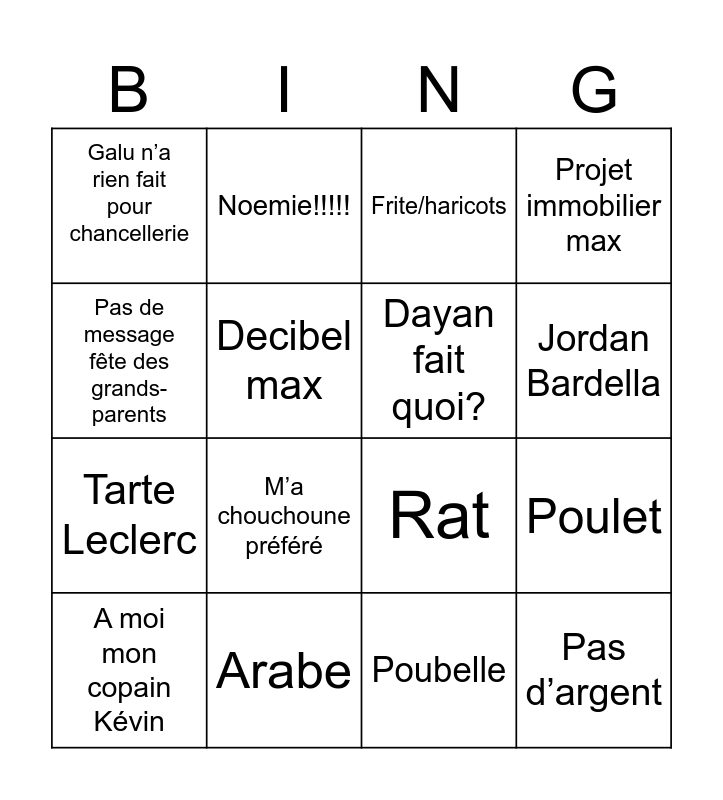 | B | I | N | G |
|---|---|---|---|
| Galu n’a rien fait pour chancellerie | Noemie!!!!! | Frite/haricots | Projet immobilier max |
| Pas de message fête des grands-parents | Decibel max | Dayan fait quoi? | Jordan Bardella |
| Tarte Leclerc | M’a chouchoune préféré | Rat | Poulet |
| A moi mon copain Kévin | Arabe | Poubelle | Pas d’argent |